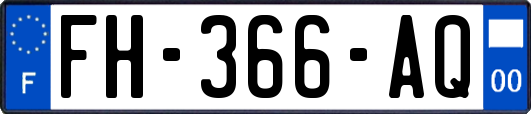 F

FH-366-AQ

00